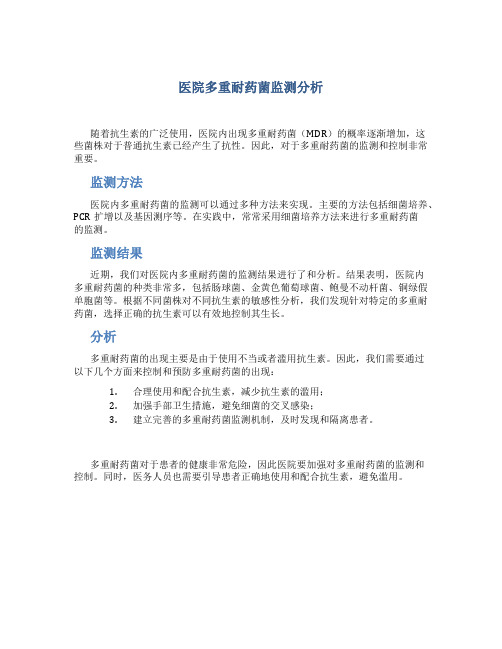 医院多重耐药菌监测分析

随着抗生素的广泛使用，医院内出现多重耐药菌（MDR）的概率逐渐增加，这些菌株对于普通抗生素已经产生了抗性。因此，对于多重耐药菌的监测和控制非常重要。

监测方法

医院内多重耐药菌的监测可以通过多种方法来实现。主要的方法包括细菌培养、PCR 扩增以及基因测序等。在实践中，常常采用细菌培养方法来进行多重耐药菌的监测。

监测结果

近期，我们对医院内多重耐药菌的监测结果进行了和分析。结果表明，医院内多重耐药菌的种类非常多，包括肠球菌、金黄色葡萄球菌、鲍曼不动杆菌、铜绿假单胞菌等。根据不同菌株对不同抗生素的敏感性分析，我们发现针对特定的多重耐药菌，选择正确的抗生素可以有效地控制其生长。

分析

多重耐药菌的出现主要是由于使用不当或者滥用抗生素。因此，我们需要通过以下几个方面来控制和预防多重耐药菌的出现：

1. 合理使用和配合抗生素，减少抗生素的滥用；
2. 加强手部卫生措施，避免细菌的交叉感染；
3. 建立完善的多重耐药菌监测机制，及时发现和隔离患者。

多重耐药菌对于患者的健康非常危险，因此医院要加强对多重耐药菌的监测和控制。同时，医务人员也需要引导患者正确地使用和配合抗生素，避免滥用。